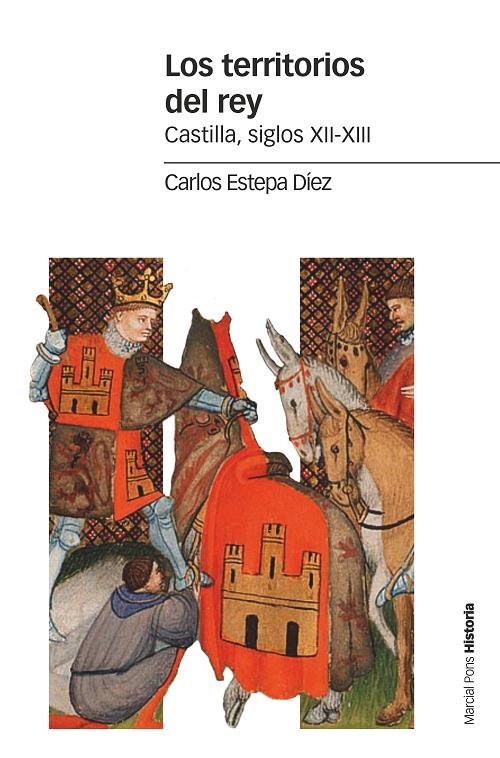 Los territorios del rey
Castilla, siglos XII-XIII

Carlos Estepa Díez

Marcial Pons Historia